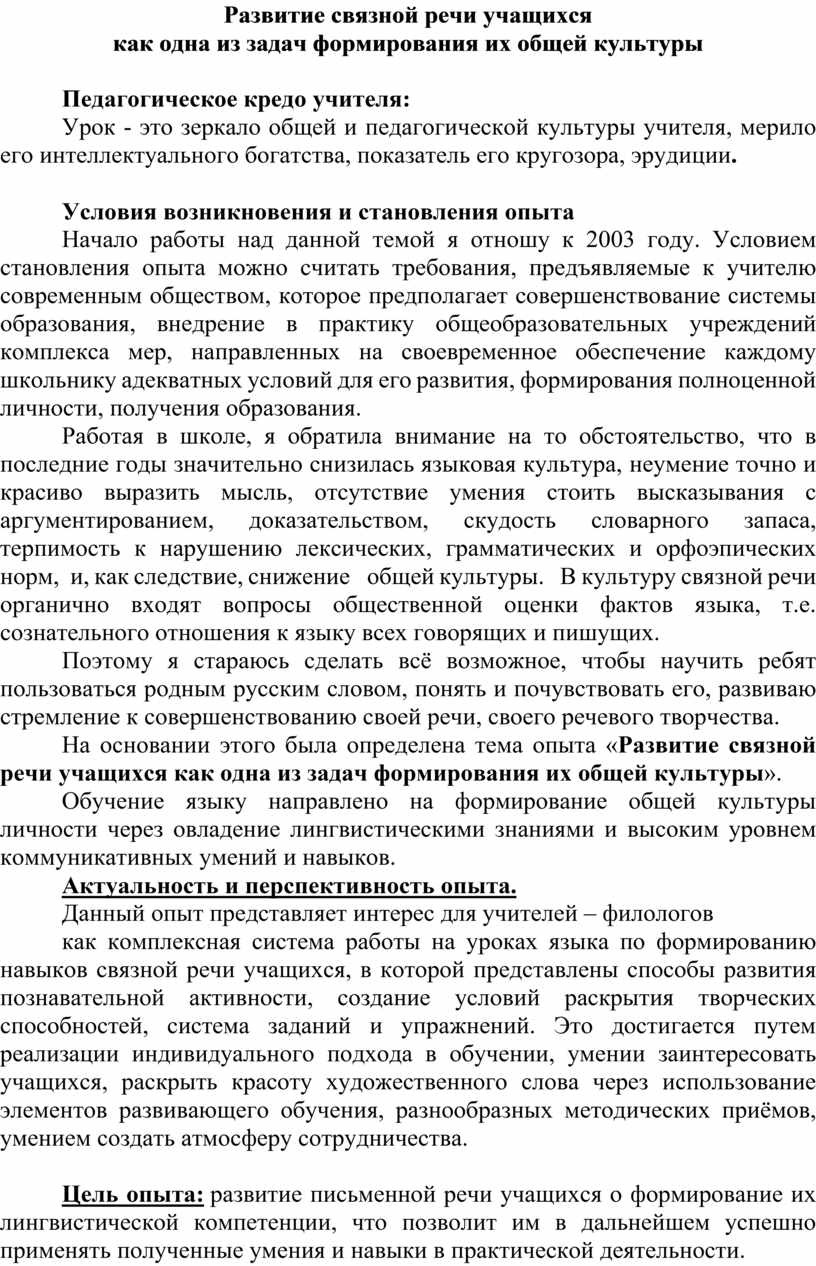 Развитие связной речи учащихся
как одна из задач формирования их общей культуры

Педагогическое кредо учителя:
Урок - это зеркало общей и педагогической культуры учителя, мерило его интеллектуального богатства, показатель его кругозора, эрудиции.

Условия возникновения и становления опыта
Начало работы над данной темой я отношу к 2003 году. Условием становления опыта можно считать требования, предъявляемые к учителю современным обществом, которое предполагает совершенствование системы образования, внедрение в практику общеобразовательных учреждений комплекса мер, направленных на своевременное обеспечение каждому школьнику адекватных условий для его развития, формирования полноценной личности, получения образования.

Работая в школе, я обратила внимание на то обстоятельство, что в последние годы значительно снизилась языковая культура, неумение точно и красиво выразить мысль, отсутствие умения стоить высказывания с аргументированием, доказательством, скудость словарного запаса, терпимость к нарушению лексических, грамматических и орфоэпических норм, и, как следствие, снижение общей культуры. В культуру связной речи органично входят вопросы общественной оценки фактов языка, т.е. сознательного отношения к языку всех говорящих и пишущих.

Поэтому я стараюсь сделать всё возможное, чтобы научить ребят пользоваться родным русским словом, понять и почувствовать его, развиваю стремление к совершенствованию своей речи, своего речевого творчества.

На основании этого была определена тема опыта «Развитие связной речи учащихся как одна из задач формирования их общей культуры».

Обучение языку направлено на формирование общей культуры личности через овладение лингвистическими знаниями и высоким уровнем коммуникативных умений и навыков.

Актуальность и перспективность опыта.
Данный опыт представляет интерес для учителей – филологов
как комплексная система работы на уроках языка по формированию навыков связной речи учащихся, в которой представлены способы развития познавательной активности, создание условий раскрытия творческих способностей, система заданий и упражнений. Это достигается путем реализации индивидуального подхода в обучении, умении заинтересовать учащихся, раскрыть красоту художественного слова через использование элементов развивающего обучения, разнообразных методических приёмов, умением создать атмосферу сотрудничества.

Цель опыта: развитие письменной речи учащихся о формирование их лингвистической компетенции, что позволит им в дальнейшем успешно применять полученные умения и навыки в практической деятельности.